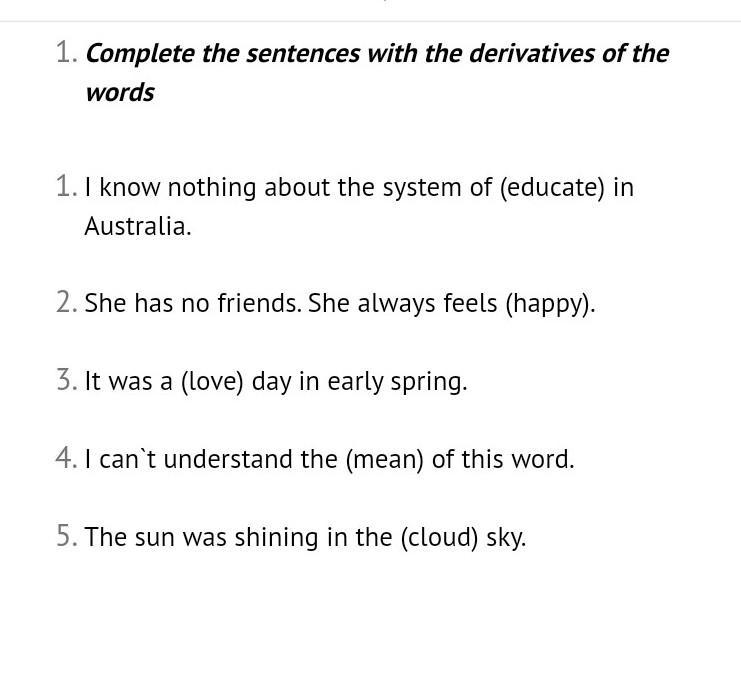 1. Complete the sentences with the derivatives of the words

1. I know nothing about the system of (educate) in Australia.

2. She has no friends. She always feels (happy).

3. It was a (love) day in early spring.

4. I can`t understand the (mean) of this word.

5. The sun was shining in the (cloud) sky.